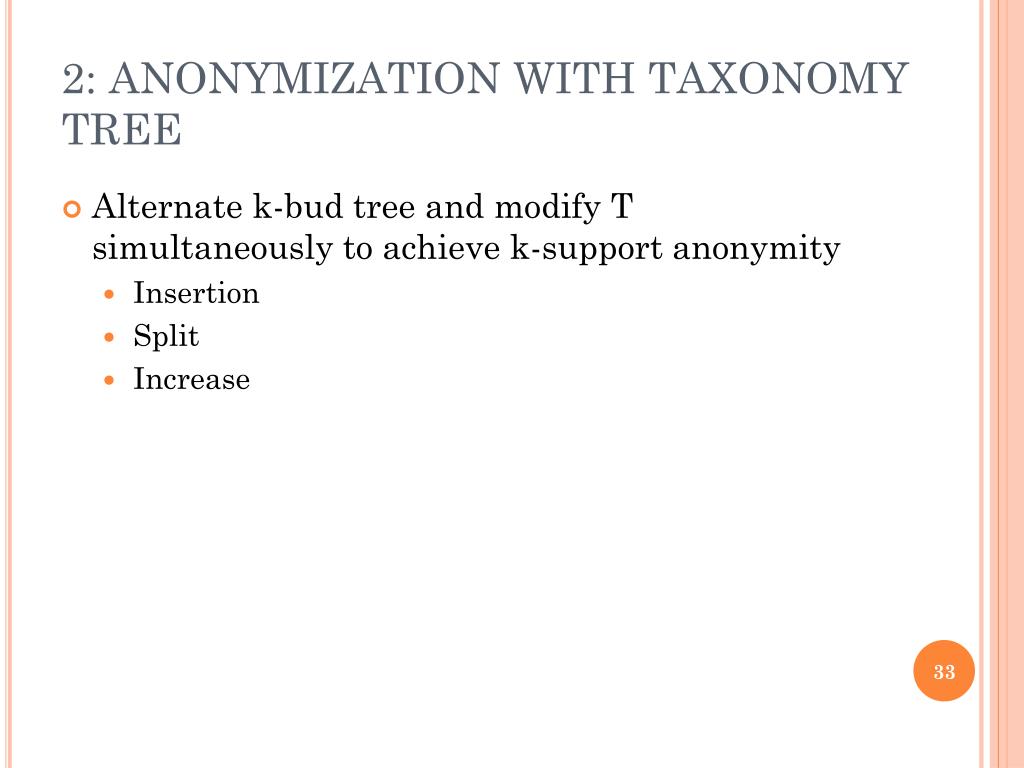 2: ANONYMIZATION WITH TAXONOMY TREE

Alternate k-bud tree and modify T simultaneously to achieve k-support anonymity

Insertion

Split

Increase

33